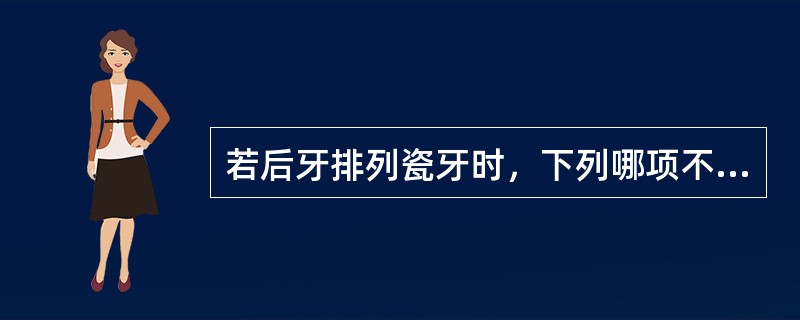 若后牙排列瓷牙时，下列哪项不...